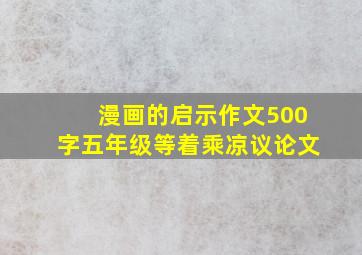 漫画的启示作文500字五年级等着乘凉议论文